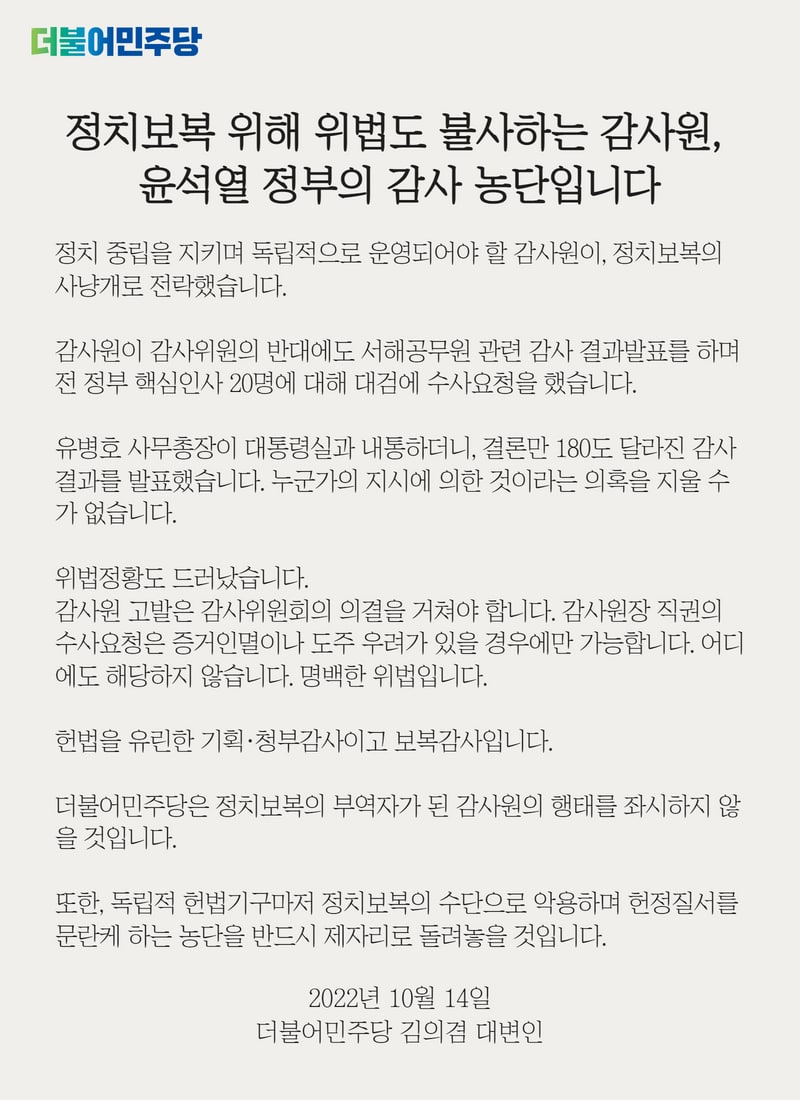 더불어민주당

정치보복 위해 위법도 불사하는 감사원,
윤석열 정부의 감사 농단입니다

정치 중립을 지키며 독립적으로 운영되어야 할 감사원이, 정치보복의 사냥개로 전락했습니다.

감사원이 감사위원의 반대에도 서해공무원 관련 감사 결과발표를 하며 전 정부 핵심인사 20명에 대해 대검에 수사요청을 했습니다.

유병호 사무총장이 대통령실과 내통하더니, 결론만 180도 달라진 감사 결과를 발표했습니다. 누군가의 지시에 의한 것이라는 의혹을 지울 수가 없습니다.

위법정황도 드러났습니다.
감사원 고발은 감사위원회의 의결을 거쳐야 합니다. 감사원장 직권의 수사요청은 증거인멸이나 도주 우려가 있을 경우에만 가능합니다. 어디에도 해당하지 않습니다. 명백한 위법입니다.

헌법을 유린한 기획·청부감사이고 보복감사입니다.

더불어민주당은 정치보복의 부역자가 된 감사원의 행태를 좌시하지 않을 것입니다.

또한, 독립적 헌법기구마저 정치보복의 수단으로 악용하며 헌정질서를 문란케 하는 농단을 반드시 제자리로 돌려놓을 것입니다.

2022년 10월 14일
더불어민주당 김의겸 대변인